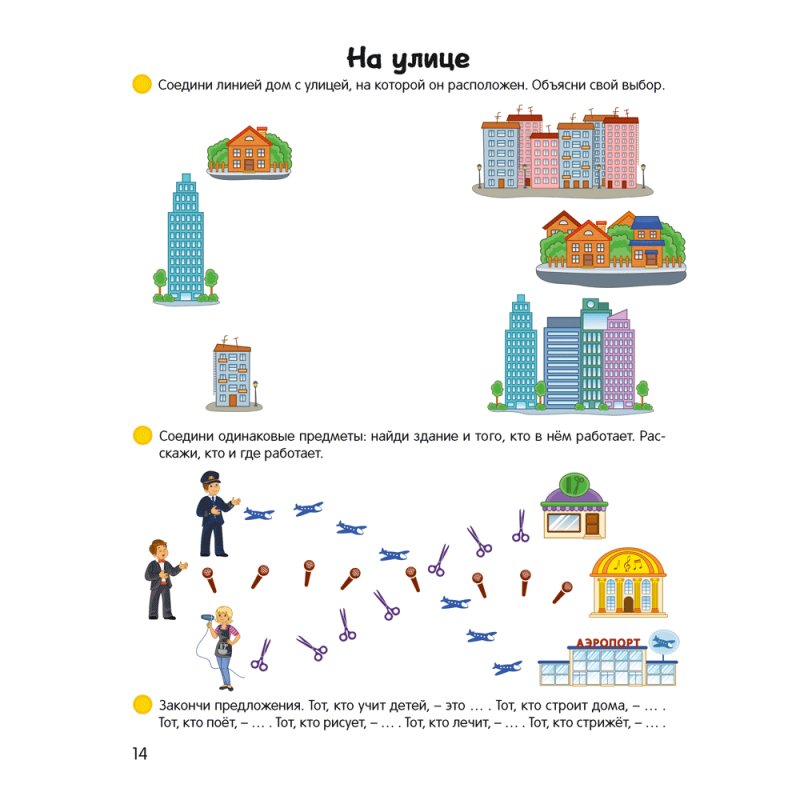 На улице

Соедини линией дом с улицей, на которой он расположен. Объясни свой выбор.

Соедини одинаковые предметы: найди здание и того, кто в нём работает. Расскажи, кто и где работает.

АЭРОПОРТ

Закончи предложения. Тот, кто учит детей, – это … . Тот, кто строит дома, – … . Тот, кто поёт, – … . Тот, кто рисует, – … . Тот, кто лечит, – … . Тот, кто стрижёт, – … .

14